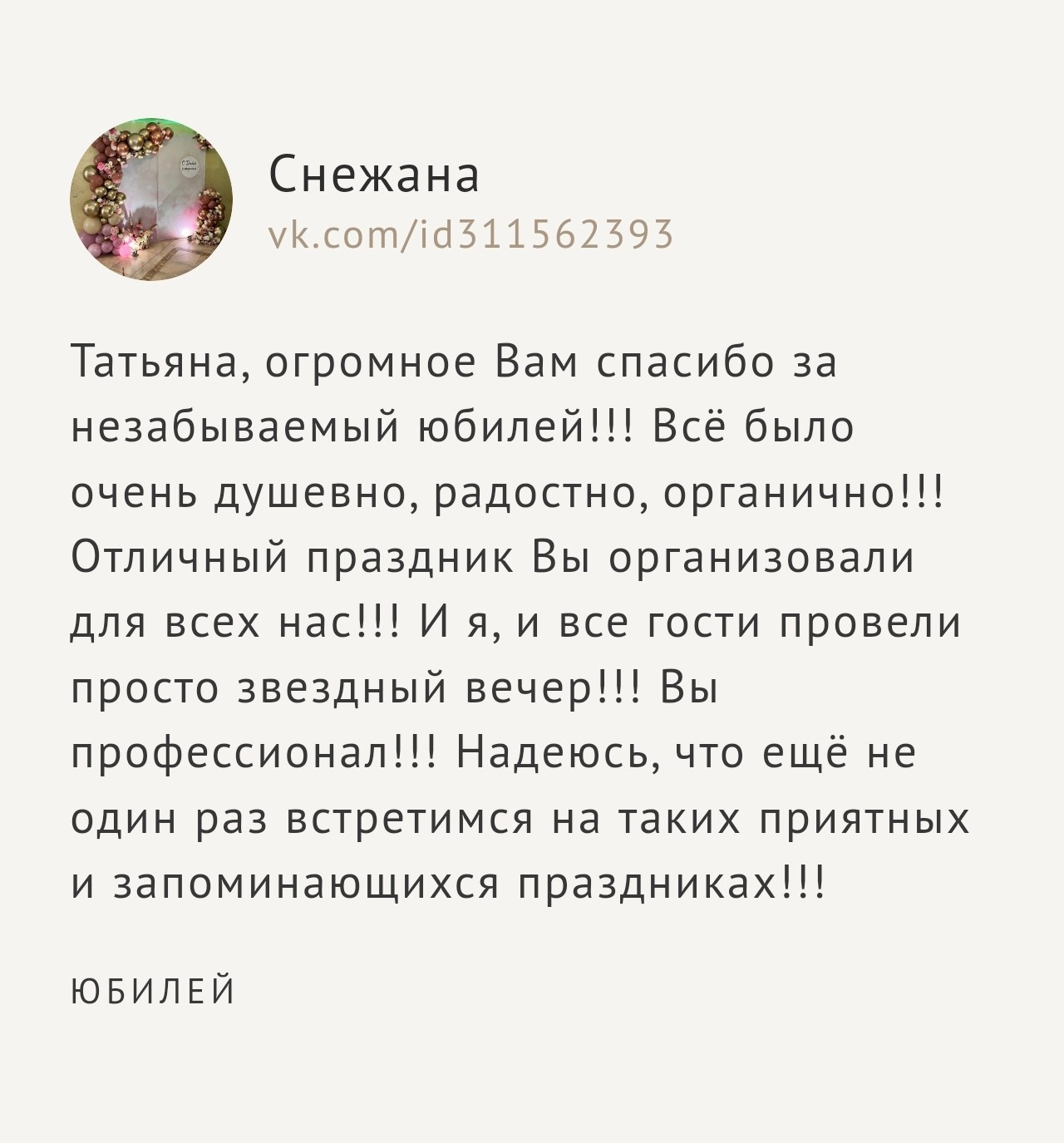 Снежана
vk.com/id311562393

Татьяна, огромное Вам спасибо за незабываемый юбилей!!! Всё было очень душевно, радостно, органично!!! Отличный праздник Вы организовали для всех нас!!! И я, и все гости провели просто звездный вечер!!! Вы профессионал!!! Надеюсь, что ещё не один раз встретимся на таких приятных и запоминающихся праздниках!!!

ЮБИЛЕЙ